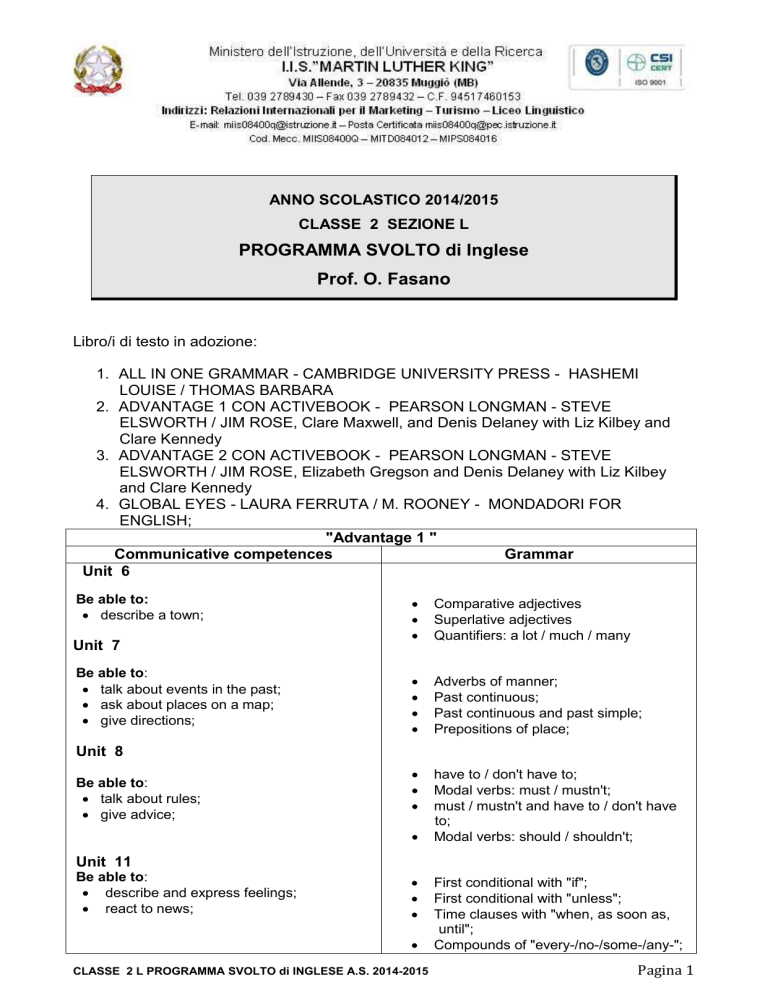 Ministero dell'Istruzione, dell'Università e della Ricerca
I.I.S."MARTIN LUTHER KING"
Via Allende, 3 – 20835 Muggiò (MB)
Tel. 039 2789430 – Fax 039 2789432 – C.F. 94517460153
Indirizzi: Relazioni Internazionali per il Marketing – Turismo – Liceo Linguistico
E-mail: miis08400q@istruzione.it – Posta Certificata miis08400q@pec.istruzione.it
Cod. Mecc. MIIS08400Q – MITD084012 – MIPS084016

CSI CERT
ISO 9001

ANNO SCOLASTICO 2014/2015
CLASSE 2 SEZIONE L
PROGRAMMA SVOLTO di Inglese
Prof. O. Fasano

Libro/i di testo in adozione:

1. ALL IN ONE GRAMMAR - CAMBRIDGE UNIVERSITY PRESS - HASHEMI LOUISE / THOMAS BARBARA
2. ADVANTAGE 1 CON ACTIVEBOOK - PEARSON LONGMAN - STEVE ELSWORTH / JIM ROSE, Clare Maxwell, and Denis Delaney with Liz Kilbey and Clare Kennedy
3. ADVANTAGE 2 CON ACTIVEBOOK - PEARSON LONGMAN - STEVE ELSWORTH / JIM ROSE, Elizabeth Gregson and Denis Delaney with Liz Kilbey and Clare Kennedy
4. GLOBAL EYES - LAURA FERRUTA / M. ROONEY - MONDADORI FOR ENGLISH;

"Advantage 1 "

| Communicative competences | Grammar |
|---|---|
| Unit 6<br>Be able to:<br>• describe a town; | • Comparative adjectives<br>• Superlative adjectives<br>• Quantifiers: a lot / much / many |
| Unit 7<br>Be able to:<br>• talk about events in the past;<br>• ask about places on a map;<br>• give directions; | • Adverbs of manner;<br>• Past continuous;<br>• Past continuous and past simple;<br>• Prepositions of place; |
| Unit 8<br>Be able to:<br>• talk about rules;<br>• give advice; | • have to / don't have to;<br>• Modal verbs: must / mustn't;<br>• must / mustn't and have to / don't have to;<br>• Modal verbs: should / shouldn't; |
| Unit 11<br>Be able to:<br>• describe and express feelings;<br>• react to news; | • First conditional with "if";<br>• First conditional with "unless";<br>• Time clauses with "when, as soon as, until";<br>• Compounds of "every-/no-/some-/any-"; |

CLASSE 2 L PROGRAMMA SVOLTO di INGLESE A.S. 2014-2015
Pagina 1